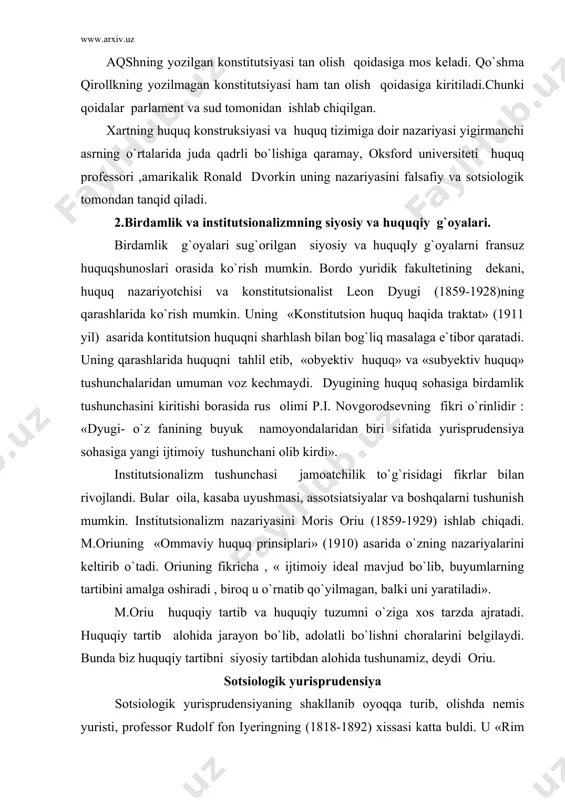 www.arxiv.uz

AQShning yozilgan konstitutsiyasi tan olish qoidasiga mos keladi. Qo`shma Qirollkning yozilmagan konstitutsiyasi ham tan olish qoidasiga kiritiladi.Chunki qoidalar parlament va sud tomonidan ishlab chiqilgan.

Xartning huquq konstruksiyasi va huquq tizimiga doir nazariyasi yigirmanchi asrning o`rtalarida juda qadrli bo`lishiga qaramay, Oksford universiteti huquq professori ,amarikalik Ronald Dvorkin uning nazariyasini falsafiy va sotsiologik tomondan tanqid qiladi.

2.Birdamlik va institutsionalizmning siyosiy va huquqiy g`oyalari.

Birdamlik g`oyalari sug`orilgan siyosiy va huquqIy g`oyalarni fransuz huquqshunoslari orasida ko`rish mumkin. Bordo yuridik fakultetining dekani, huquq nazariyotchisi va konstitutsionalist Leon Dyugi (1859-1928)ning qarashlarida ko`rish mumkin. Uning «Konstitutsion huquq haqida traktat» (1911 yil) asarida kontitutsion huquqni sharhlash bilan bog`liq masalaga e`tibor qaratadi. Uning qarashlarida huquqni tahlil etib, «obyektiv huquq» va «subyektiv huquq» tushunchalaridan umuman voz kechmaydi. Dyugining huquq sohasiga birdamlik tushunchasini kiritishi borasida rus olimi P.I. Novgorodsevning fikri o`rinlidir : «Dyugi- o`z fanining buyuk namoyondalaridan biri sifatida yurisprudensiya sohasiga yangi ijtimoiy tushunchani olib kirdi».

Institutsionalizm tushunchasi jamoatchilik to`g`risidagi fikrlar bilan rivojlandi. Bular oila, kasaba uyushmasi, assotsiatsiyalar va boshqalarni tushunish mumkin. Institutsionalizm nazariyasini Moris Oriu (1859-1929) ishlab chiqadi. M.Oriuning «Ommaviy huquq prinsiplari» (1910) asarida o`zning nazariyalarini keltirib o`tadi. Oriuning fikricha , « ijtimoiy ideal mavjud bo`lib, buyumlarning tartibini amalga oshiradi , biroq u o`rnatib qo`yilmagan, balki uni yaratiladi».

M.Oriu huquqiy tartib va huquqiy tuzumni o`ziga xos tarzda ajratadi. Huquqiy tartib alohida jarayon bo`lib, adolatli bo`lishni choralarini belgilaydi. Bunda biz huquqiy tartibni siyosiy tartibdan alohida tushunamiz, deydi Oriu.

Sotsiologik yurisprudensiya

Sotsiologik yurisprudensiyaning shakllanib oyoqqa turib, olishda nemis yuristi, professor Rudolf fon Iyeringning (1818-1892) xissasi katta buldi. U «Rim